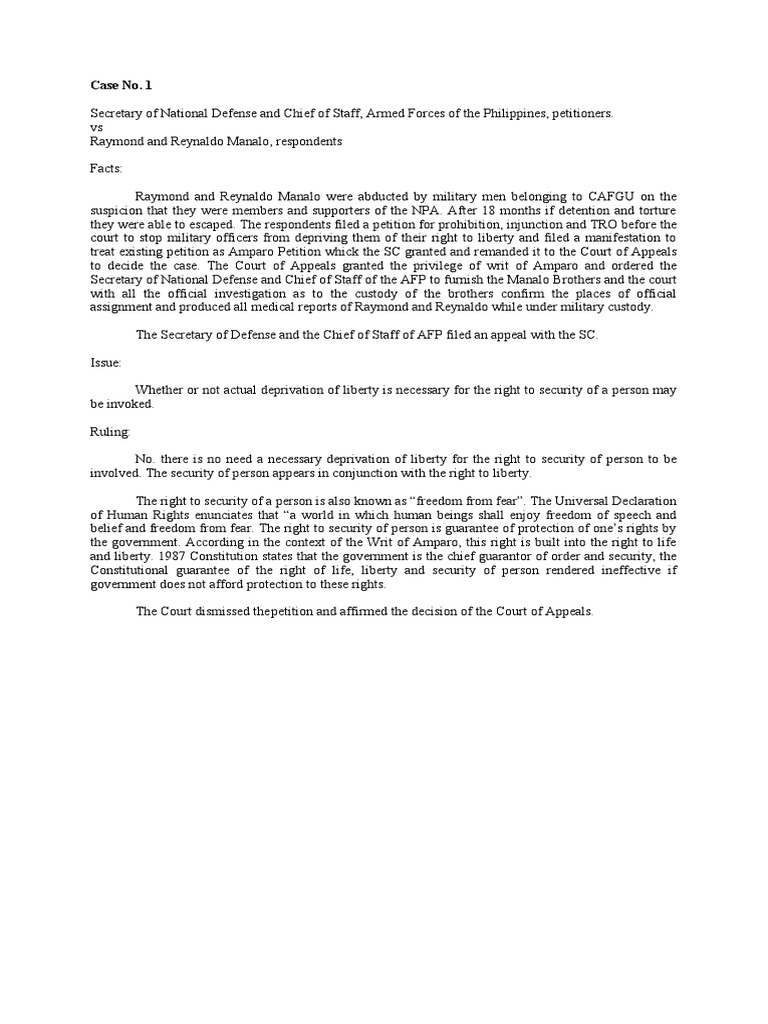 Case No. 1

Secretary of National Defense and Chief of Staff, Armed Forces of the Philippines, petitioners.
vs
Raymond and Reynaldo Manalo, respondents

Facts:

Raymond and Reynaldo Manalo were abducted by military men belonging to CAFGU on the suspicion that they were members and supporters of the NPA. After 18 months if detention and torture they were able to escaped. The respondents filed a petition for prohibition, injunction and TRO before the court to stop military officers from depriving them of their right to liberty and filed a manifestation to treat existing petition as Amparo Petition whick the SC granted and remanded it to the Court of Appeals to decide the case. The Court of Appeals granted the privilege of writ of Amparo and ordered the Secretary of National Defense and Chief of Staff of the AFP to furnish the Manalo Brothers and the court with all the official investigation as to the custody of the brothers confirm the places of official assignment and produced all medical reports of Raymond and Reynaldo while under military custody.

The Secretary of Defense and the Chief of Staff of AFP filed an appeal with the SC.

Issue:

Whether or not actual deprivation of liberty is necessary for the right to security of a person may be invoked.

Ruling:

No. there is no need a necessary deprivation of liberty for the right to security of person to be involved. The security of person appears in conjunction with the right to liberty.

The right to security of a person is also known as "freedom from fear". The Universal Declaration of Human Rights enunciates that "a world in which human beings shall enjoy freedom of speech and belief and freedom from fear. The right to security of person is guarantee of protection of one's rights by the government. According in the context of the Writ of Amparo, this right is built into the right to life and liberty. 1987 Constitution states that the government is the chief guarantor of order and security, the Constitutional guarantee of the right of life, liberty and security of person rendered ineffective if government does not afford protection to these rights.

The Court dismissed thepetition and affirmed the decision of the Court of Appeals.